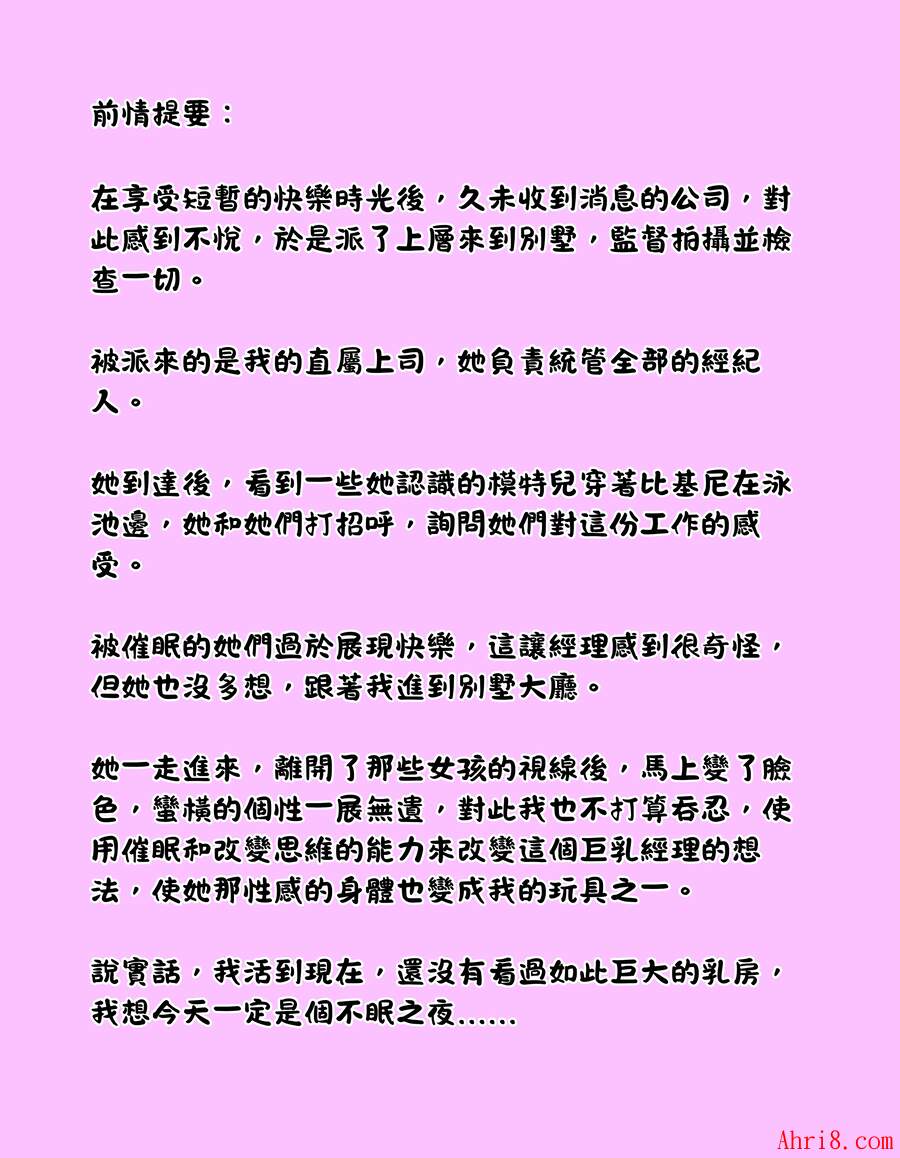 前情提要：

在享受短暫的快樂時光後，久未收到消息的公司，對此感到不悅，於是派了上層來到別墅，監督拍攝並檢查一切。

被派來的是我的直屬上司，她負責統管全部的經紀人。

她到達後，看到一些她認識的模特兒穿著比基尼在泳池邊，她和她們打招呼，詢問她們對這份工作的感受。

被催眠的她們過於展現快樂，這讓經理感到很奇怪，但她也沒多想，跟著我進到別墅大廳。

她一走進來，離開了那些女孩的視線後，馬上變了臉色，蠻橫的個性一展無遺，對此我也不打算吞忍，使用催眠和改變思維的能力來改變這個巨乳經理的想法，使她那性感的身體也變成我的玩具之一。

說實話，我活到現在，還沒有看過如此巨大的乳房，我想今天一定是個不眠之夜......

Ahri8.com